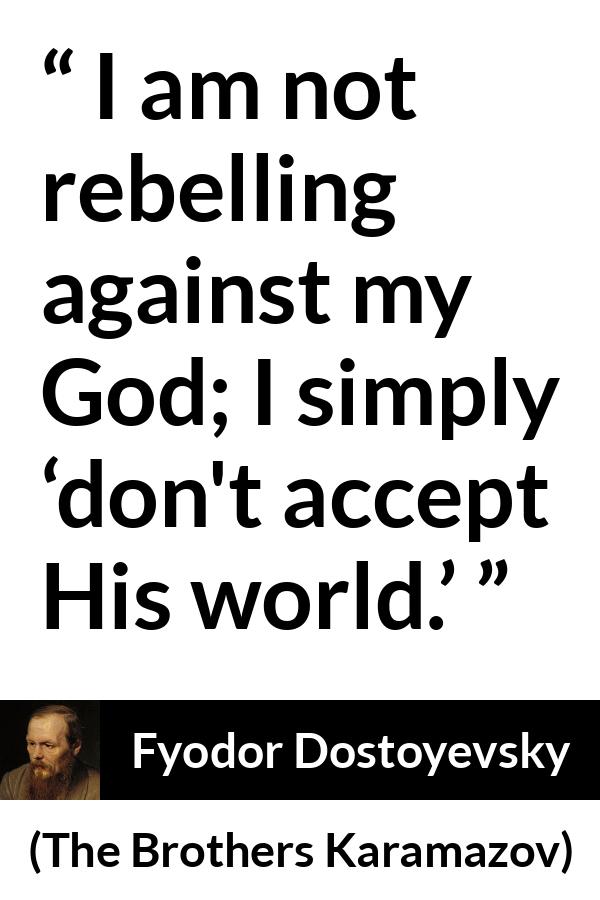 “ I am not rebelling against my God; I simply ‘don't accept His world.’ ”

Fyodor Dostoyevsky

(The Brothers Karamazov)